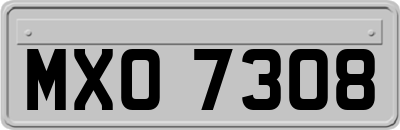 MXO 7308